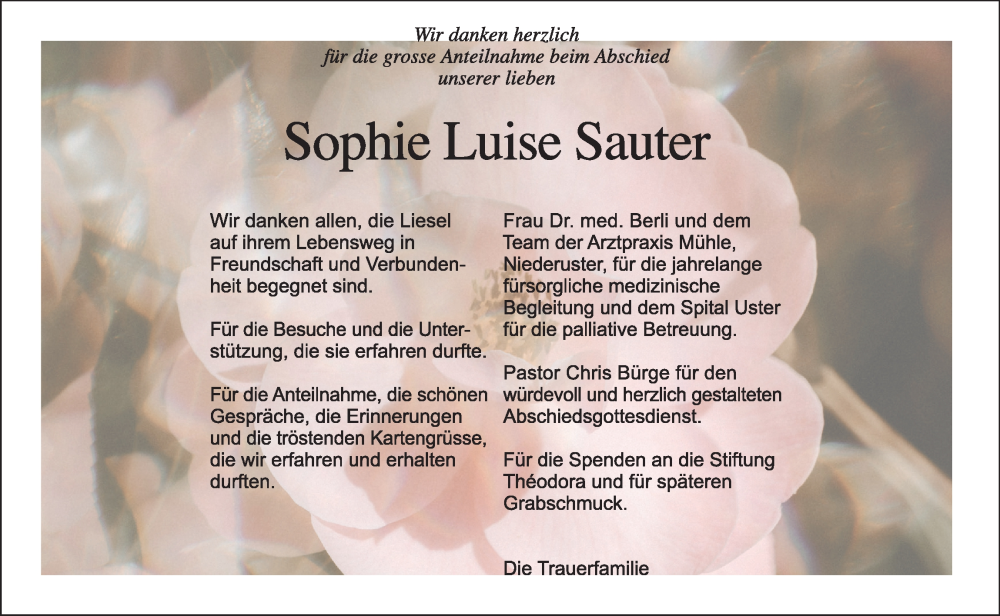 Wir danken herzlich
für die grosse Anteilnahme beim Abschied
unserer lieben

Sophie Luise Sauter

Wir danken allen, die Liesel auf ihrem Lebensweg in Freundschaft und Verbundenheit begegnet sind.

Für die Besuche und die Unterstützung, die sie erfahren durfte.

Für die Anteilnahme, die schönen Gespräche, die Erinnerungen und die tröstenden Kartengrüsse, die wir erfahren und erhalten durften.

Frau Dr. med. Berli und dem Team der Arztpraxis Mühle, Niederuster, für die jahrelange fürsorgliche medizinische Begleitung und dem Spital Uster für die palliative Betreuung.

Pastor Chris Bürge für den würdevoll und herzlich gestalteten Abschiedsgottesdienst.

Für die Spenden an die Stiftung Théodora und für späteren Grabschmuck.

Die Trauerfamilie